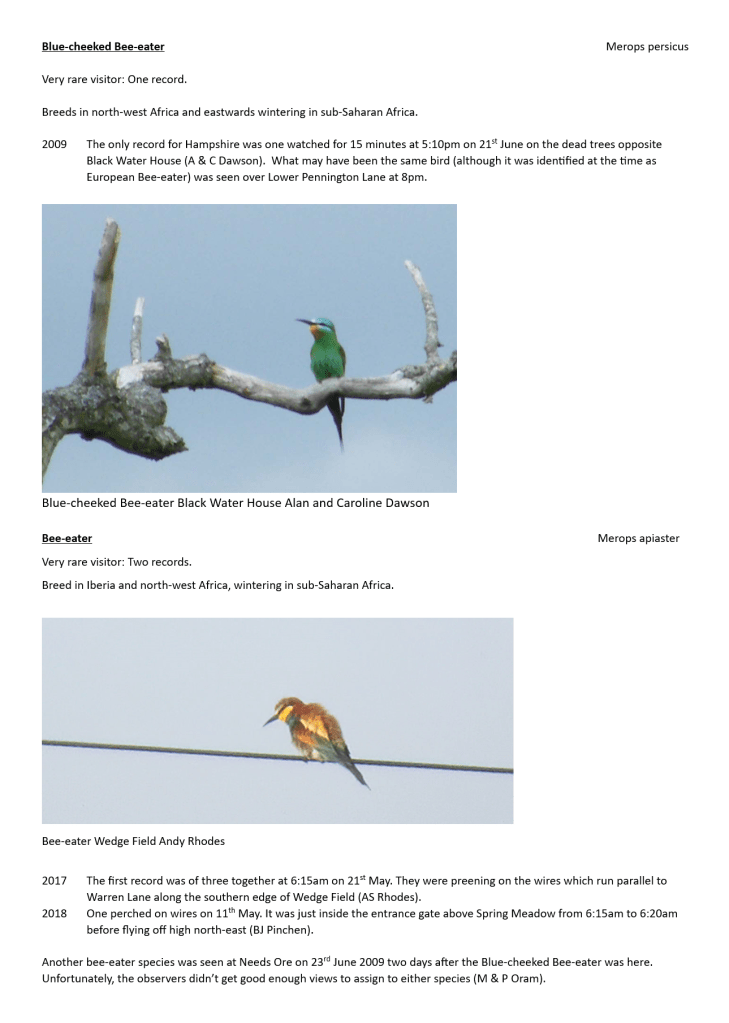 Blue-cheeked Bee-eater Merops persicus

Very rare visitor: One record.

Breeds in north-west Africa and eastwards wintering in sub-Saharan Africa.

2009 The only record for Hampshire was one watched for 15 minutes at 5:10pm on 21$^{st}$ June on the dead trees opposite Black Water House (A & C Dawson). What may have been the same bird (although it was identified at the time as European Bee-eater) was seen over Lower Pennington Lane at 8pm.

Blue-cheeked Bee-eater Black Water House Alan and Caroline Dawson

Bee-eater Merops apiaster

Very rare visitor: Two records.

Breed in Iberia and north-west Africa, wintering in sub-Saharan Africa.

Bee-eater Wedge Field Andy Rhodes

2017 The first record was of three together at 6:15am on 21$^{st}$ May. They were preening on the wires which run parallel to Warren Lane along the southern edge of Wedge Field (AS Rhodes).
2018 One perched on wires on 11$^{th}$ May. It was just inside the entrance gate above Spring Meadow from 6:15am to 6:20am before flying off high north-east (BJ Pinchen).

Another bee-eater species was seen at Needs Ore on 23$^{rd}$ June 2009 two days after the Blue-cheeked Bee-eater was here. Unfortunately, the observers didn't get good enough views to assign to either species (M & P Oram).